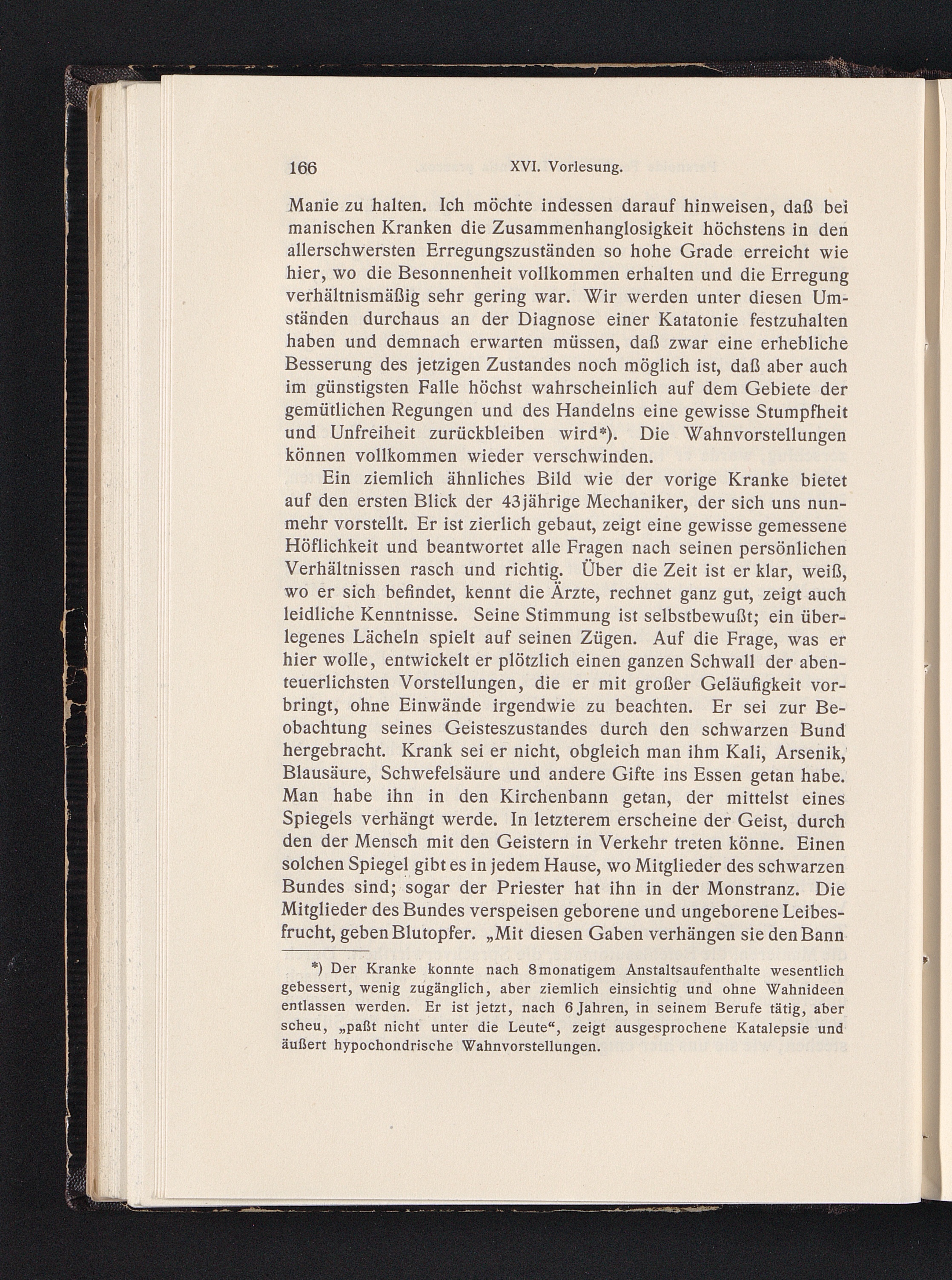 166 XVI. Vorlesung.

Manie zu halten. Ich möchte indessen darauf hinweisen, daß bei manischen Kranken die Zusammenhanglosigkeit höchstens in den allerschwersten Erregungszuständen so hohe Grade erreicht wie hier, wo die Besonnenheit vollkommen erhalten und die Erregung verhältnismäßig sehr gering war. Wir werden unter diesen Umständen durchaus an der Diagnose einer Katatonie festzuhalten haben und demnach erwarten müssen, daß zwar eine erhebliche Besserung des jetzigen Zustandes noch möglich ist, daß aber auch im günstigsten Falle höchst wahrscheinlich auf dem Gebiete der gemütlichen Regungen und des Handelns eine gewisse Stumpfheit und Unfreiheit zurückbleiben wird*). Die Wahnvorstellungen können vollkommen wieder verschwinden.

Ein ziemlich ähnliches Bild wie der vorige Kranke bietet auf den ersten Blick der 43jährige Mechaniker, der sich uns nunmehr vorstellt. Er ist zierlich gebaut, zeigt eine gewisse gemessene Höflichkeit und beantwortet alle Fragen nach seinen persönlichen Verhältnissen rasch und richtig. Über die Zeit ist er klar, weiß, wo er sich befindet, kennt die Ärzte, rechnet ganz gut, zeigt auch leidliche Kenntnisse. Seine Stimmung ist selbstbewußt; ein überlegenes Lächeln spielt auf seinen Zügen. Auf die Frage, was er hier wolle, entwickelt er plötzlich einen ganzen Schwall der abenteuerlichsten Vorstellungen, die er mit großer Geläufigkeit vorbringt, ohne Einwände irgendwie zu beachten. Er sei zur Beobachtung seines Geisteszustandes durch den schwarzen Bund hergebracht. Krank sei er nicht, obgleich man ihm Kali, Arsenik, Blausäure, Schwefelsäure und andere Gifte ins Essen getan habe. Man habe ihn in den Kirchenbann getan, der mittelst eines Spiegels verhängt werde. In letzterem erscheine der Geist, durch den der Mensch mit den Geistern in Verkehr treten könne. Einen solchen Spiegel gibt es in jedem Hause, wo Mitglieder des schwarzen Bundes sind; sogar der Priester hat ihn in der Monstranz. Die Mitglieder des Bundes verspeisen geborene und ungeborene Leibesfrucht, geben Blutopfer. „Mit diesen Gaben verhängen sie den Bann

*) Der Kranke konnte nach 8monatigem Anstaltsaufenthalte wesentlich gebessert, wenig zugänglich, aber ziemlich einsichtig und ohne Wahnideen entlassen werden. Er ist jetzt, nach 6 Jahren, in seinem Berufe tätig, aber scheu, „paßt nicht unter die Leute“, zeigt ausgesprochene Katalepsie und äußert hypochondrische Wahnvorstellungen.